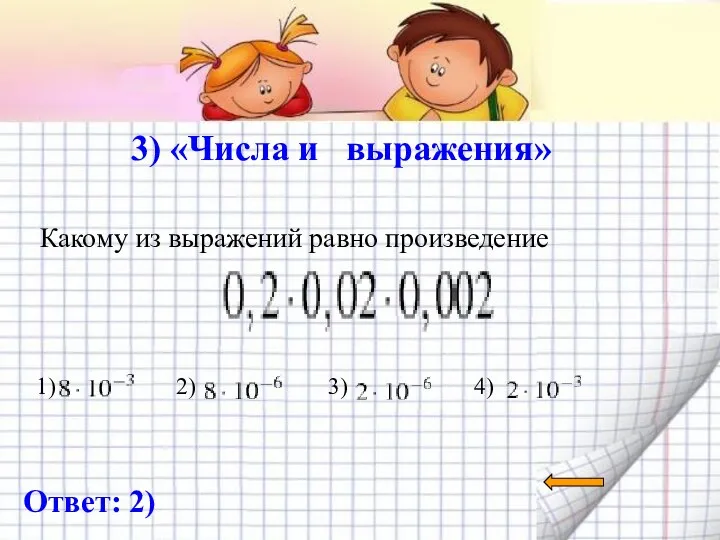 3) «Числа и выражения»

Какому из выражений равно произведение

$0,2 \cdot 0,02 \cdot 0,002$

1) $8 \cdot 10^{-3}$ 2) $8 \cdot 10^{-6}$ 3) $2 \cdot 10^{-6}$ 4) $2 \cdot 10^{-3}$

Ответ: 2)